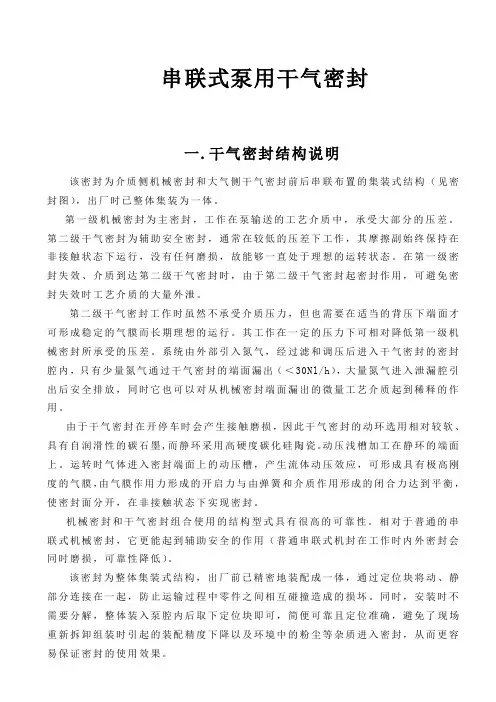 串联式泵用干气密封

一. 干气密封结构说明

该密封为介质侧机械密封和大气侧干气密封前后串联布置的集装式结构（见密封图），出厂时已整体集装为一体。

第一级机械密封为主密封，工作在泵输送的工艺介质中，承受大部分的压差。第二级干气密封为辅助安全密封，通常在较低的压差下工作，其摩擦副始终保持在非接触状态下运行，没有任何磨损，故能够一直处于理想的运转状态。在第一级密封失效、介质到达第二级干气密封时，由于第二级干气密封起密封作用，可避免密封失效时工艺介质的大量外泄。

第二级干气密封工作时虽然不承受介质压力，但也需要在适当的背压下端面才可形成稳定的气膜而长期理想的运行。其工作在一定的压力下可相对降低第一级机械密封所承受的压差。系统由外部引入氮气，经过滤和调压后进入干气密封的密封腔内，只有少量氮气通过干气密封的端面漏出（＜30Nl/h），大量氮气进入泄漏腔引出后安全排放，同时它也可以对从机械密封端面漏出的微量工艺介质起到稀释的作用。

由于干气密封在开停车时会产生接触磨损，因此干气密封的动环选用相对较软、具有自润滑性的碳石墨，而静环采用高硬度碳化硅陶瓷。动压浅槽加工在静环的端面上。运转时气体进入密封端面上的动压槽，产生流体动压效应，可形成具有极高刚度的气膜，由气膜作用力形成的开启力与由弹簧和介质作用形成的闭合力达到平衡，使密封面分开，在非接触状态下实现密封。

机械密封和干气密封组合使用的结构型式具有很高的可靠性。相对于普通的串联式机械密封，它更能起到辅助安全的作用（普通串联式机封在工作时内外密封会同时磨损，可靠性降低）。

该密封为整体集装式结构，出厂前已精密地装配成一体，通过定位块将动、静部分连接在一起，防止运输过程中零件之间相互碰撞造成的损坏。同时，安装时不需要分解，整体装入泵腔内后取下定位块即可，简便可靠且定位准确，避免了现场重新拆卸组装时引起的装配精度下降以及环境中的粉尘等杂质进入密封，从而更容易保证密封的使用效果。